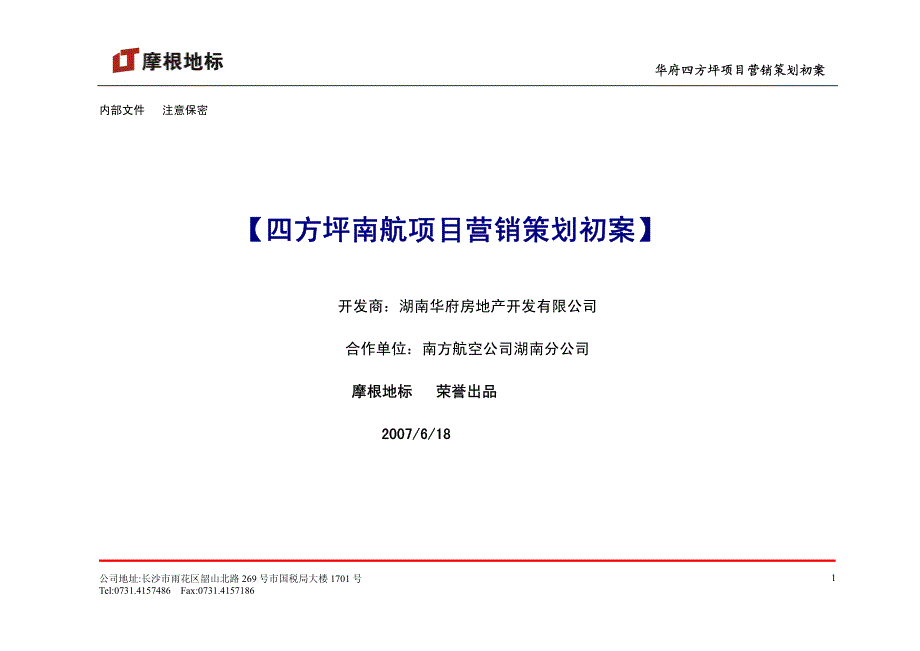 摩根地标

华府四方坪项目营销策划初案

内部文件　注意保密

【四方坪南航项目营销策划初案】

开发商：湖南华府房地产开发有限公司

合作单位：南方航空公司湖南分公司

摩根地标　荣誉出品

2007/6/18

公司地址:长沙市雨花区韶山北路 269 号市国税局大楼 1701 号
Tel:0731.4157486　Fax:0731.4157186

1